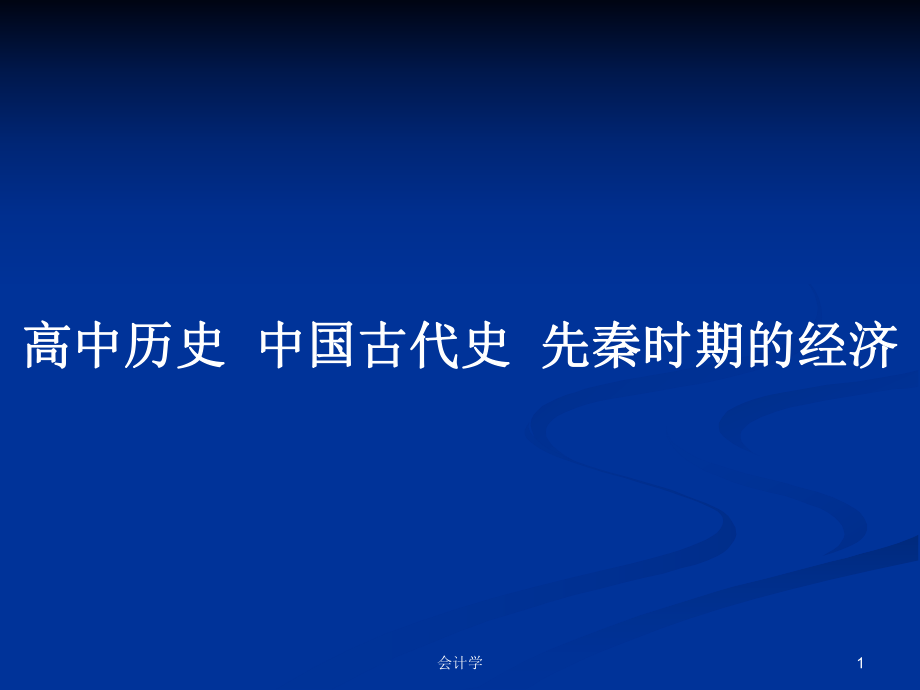 高中历史 中国古代史 先秦时期的经济

会计学

1